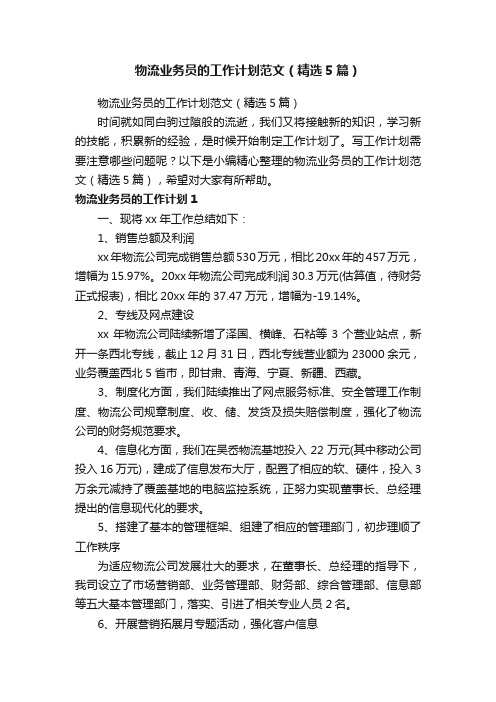 物流业务员的工作计划范文（精选5篇）

物流业务员的工作计划范文（精选5篇）

时间就如同白驹过隙般的流逝，我们又将接触新的知识，学习新的技能，积累新的经验，是时候开始制定工作计划了。写工作计划需要注意哪些问题呢？以下是小编精心整理的物流业务员的工作计划范文（精选5篇），希望对大家有所帮助。

物流业务员的工作计划1

一、现将xx年工作总结如下：

1、销售总额及利润

xx年物流公司完成销售总额530万元，相比20xx年的457万元，增幅为15.97%。20xx年物流公司完成利润30.3万元(估算值，待财务正式报表)，相比20xx年的37.47万元，增幅为-19.14%。

2、专线及网点建设

xx年物流公司陆续新增了泽国、横峰、石粘等3个营业站点，新开一条西北专线，截止12月31日，西北专线营业额为23000余元，业务覆盖西北5省市，即甘肃、青海、宁夏、新疆、西藏。

3、制度化方面，我们陆续推出了网点服务标准、安全管理工作制度、物流公司规章制度、收、储、发货及损失赔偿制度，强化了物流公司的财务规范要求。

4、信息化方面，我们在吴岙物流基地投入22万元(其中移动公司投入16万元)，建成了信息发布大厅，配置了相应的软、硬件，投入3万余元减持了覆盖基地的电脑监控系统，正努力实现董事长、总经理提出的信息现代化的要求。

5、搭建了基本的管理框架、组建了相应的管理部门，初步理顺了工作秩序

为适应物流公司发展壮大的要求，在董事长、总经理的指导下，我司设立了市场营销部、业务管理部、财务部、综合管理部、信息部等五大基本管理部门，落实、引进了相关专业人员2名。

6、开展营销拓展月专题活动，强化客户信息